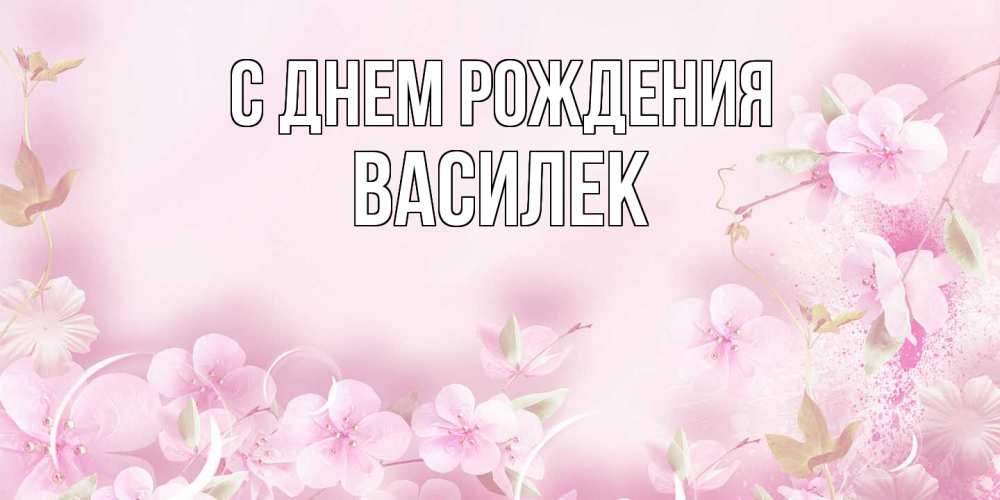 С ДНЕМ РОЖДЕНИЯ
ВАСИЛЕК